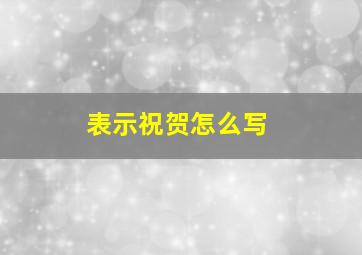 表示祝贺怎么写